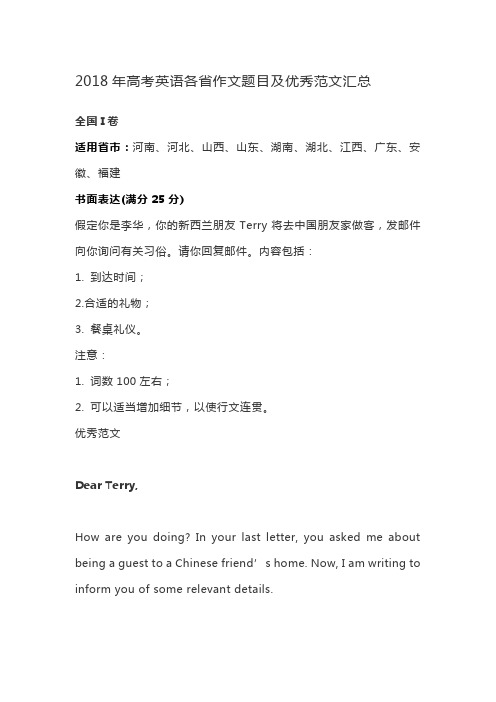 2018 年高考英语各省作文题目及优秀范文汇总

全国 I 卷

适用省市：河南、河北、山西、山东、湖南、湖北、江西、广东、安徽、福建

书面表达(满分 25 分)

假定你是李华，你的新西兰朋友 Terry 将去中国朋友家做客，发邮件向你询问有关习俗。请你回复邮件。内容包括：

1. 到达时间；

2.合适的礼物；

3. 餐桌礼仪。

注意：

1. 词数 100 左右；

2. 可以适当增加细节，以使行文连贯。

优秀范文

Dear Terry,

How are you doing? In your last letter, you asked me about being a guest to a Chinese friend’ s home. Now, I am writing to inform you of some relevant details.